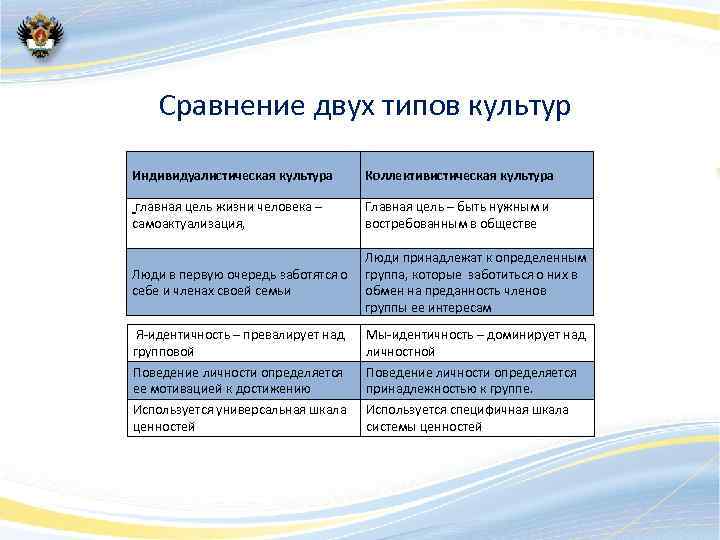 Сравнение двух типов культур

| Индивидуалистическая культура | Коллективистическая культура |
|---|---|
| главная цель жизни человека – самоактуализация, | Главная цель – быть нужным и востребованным в обществе |
| Люди в первую очередь заботятся о себе и членах своей семьи | Люди принадлежат к определенным группа, которые заботиться о них в обмен на преданность членов группы ее интересам |
| Я-идентичность – превалирует над групповой | Мы-идентичность – доминирует над личностной |
| Поведение личности определяется ее мотивацией к достижению | Поведение личности определяется принадлежностью к группе. |
| Используется универсальная шкала ценностей | Используется специфичная шкала системы ценностей |